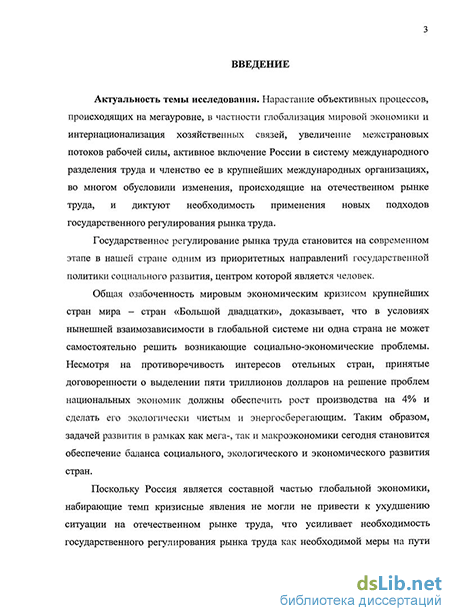 3

ВВЕДЕНИЕ

Актуальность темы исследования. Нарастание объективных процессов, происходящих на мегауровне, в частности глобализация мировой экономики и интернационализация хозяйственных связей, увеличение межстрановых потоков рабочей силы, активное включение России в систему международного разделения труда и членство ее в крупнейших международных организациях, во многом обусловили изменения, происходящие на отечественном рынке труда, и диктуют необходимость применения новых подходов государственного регулирования рынка труда.

Государственное регулирование рынка труда становится на современном этапе в нашей стране одним из приоритетных направлений государственной политики социального развития, центром которой является человек.

Общая озабоченность мировым экономическим кризисом крупнейших стран мира – стран «Большой двадцатки», доказывает, что в условиях нынешней взаимозависимости в глобальной системе ни одна страна не может самостоятельно решить возникающие социально-экономические проблемы. Несмотря на противоречивость интересов отельных стран, принятые договоренности о выделении пяти триллионов долларов на решение проблем национальных экономик должны обеспечить рост производства на 4% и сделать его экологически чистым и энергосберегающим. Таким образом, задачей развития в рамках как мега-, так и макроэкономики сегодня становится обеспечение баланса социального, экологического и экономического развития стран.

Поскольку Россия является составной частью глобальной экономики, набирающие темп кризисные явления не могли не привести к ухудшению ситуации на отечественном рынке труда, что усиливает необходимость государственного регулирования рынка труда как необходимой меры на пути

dsLib.net
библиотека диссертаций